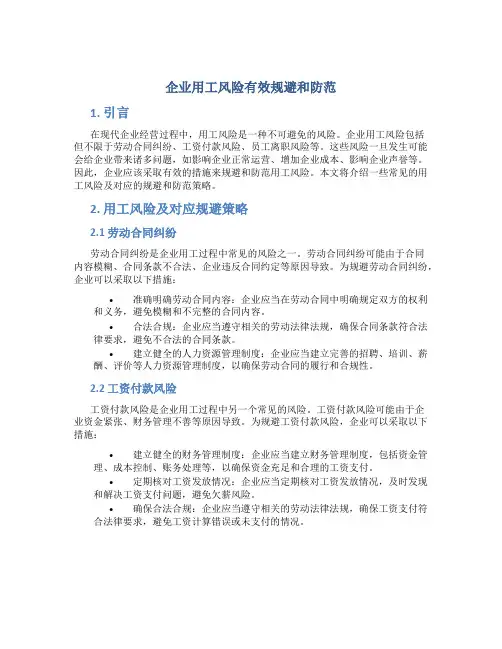 企业用工风险有效规避和防范

1. 引言

在现代企业经营过程中，用工风险是一种不可避免的风险。企业用工风险包括但不限于劳动合同纠纷、工资付款风险、员工离职风险等。这些风险一旦发生可能会给企业带来诸多问题，如影响企业正常运营、增加企业成本、影响企业声誉等。因此，企业应该采取有效的措施来规避和防范用工风险。本文将介绍一些常见的用工风险及对应的规避和防范策略。

2. 用工风险及对应规避策略

2.1 劳动合同纠纷

劳动合同纠纷是企业用工过程中常见的风险之一。劳动合同纠纷可能由于合同内容模糊、合同条款不合法、企业违反合同约定等原因导致。为规避劳动合同纠纷，企业可以采取以下措施：

• 准确明确劳动合同内容：企业应当在劳动合同中明确规定双方的权利和义务，避免模糊和不完整的合同内容。

• 合法合规：企业应当遵守相关的劳动法律法规，确保合同条款符合法律要求，避免不合法的合同条款。

• 建立健全的人力资源管理制度：企业应当建立完善的招聘、培训、薪酬、评价等人力资源管理制度，以确保劳动合同的履行和合规性。

2.2 工资付款风险

工资付款风险是企业用工过程中另一个常见的风险。工资付款风险可能由于企业资金紧张、财务管理不善等原因导致。为规避工资付款风险，企业可以采取以下措施：

• 建立健全的财务管理制度：企业应当建立财务管理制度，包括资金管理、成本控制、账务处理等，以确保资金充足和合理的工资支付。

• 定期核对工资发放情况：企业应当定期核对工资发放情况，及时发现和解决工资支付问题，避免欠薪风险。

• 确保合法合规：企业应当遵守相关的劳动法律法规，确保工资支付符合法律要求，避免工资计算错误或未支付的情况。